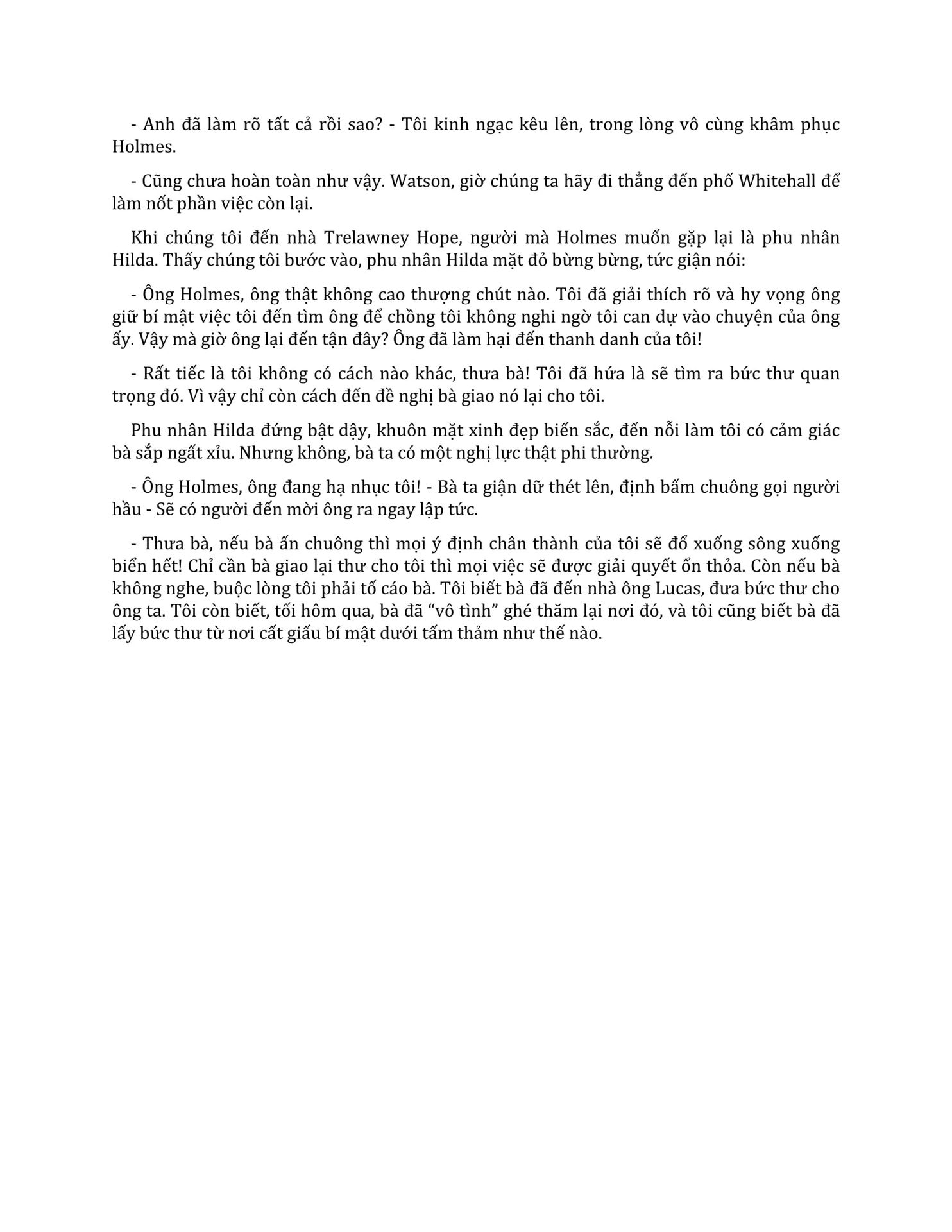 - Anh đã làm rõ tất cả rồi sao? - Tôi kinh ngạc kêu lên, trong lòng vô cùng khâm phục Holmes.

- Cũng chưa hoàn toàn như vậy. Watson, giờ chúng ta hãy đi thẳng đến phố Whitehall để làm nốt phần việc còn lại.

Khi chúng tôi đến nhà Trelawney Hope, người mà Holmes muốn gặp lại là phu nhân Hilda. Thấy chúng tôi bước vào, phu nhân Hilda mặt đỏ bừng bừng, tức giận nói:

- Ông Holmes, ông thật không cao thượng chút nào. Tôi đã giải thích rõ và hy vọng ông giữ bí mật việc tôi đến tìm ông để chồng tôi không nghi ngờ tôi can dự vào chuyện của ông ấy. Vậy mà giờ ông lại đến tận đây? Ông đã làm hại đến thanh danh của tôi!

- Rất tiếc là tôi không có cách nào khác, thưa bà! Tôi đã hứa là sẽ tìm ra bức thư quan trọng đó. Vì vậy chỉ còn cách đến đề nghị bà giao nó lại cho tôi.

Phu nhân Hilda đứng bật dậy, khuôn mặt xinh đẹp biến sắc, đến nỗi làm tôi có cảm giác bà sắp ngất xỉu. Nhưng không, bà ta có một nghị lực thật phi thường.

- Ông Holmes, ông đang hạ nhục tôi! - Bà ta giận dữ thét lên, định bấm chuông gọi người hầu - Sẽ có người đến mời ông ra ngay lập tức.

- Thưa bà, nếu bà ấn chuông thì mọi ý định chân thành của tôi sẽ đổ xuống sông xuống biển hết! Chỉ cần bà giao lại thư cho tôi thì mọi việc sẽ được giải quyết ổn thỏa. Còn nếu bà không nghe, buộc lòng tôi phải tố cáo bà. Tôi biết bà đã đến nhà ông Lucas, đưa bức thư cho ông ta. Tôi còn biết, tối hôm qua, bà đã “vô tình” ghé thăm lại nơi đó, và tôi cũng biết bà đã lấy bức thư từ nơi cất giấu bí mật dưới tấm thảm như thế nào.